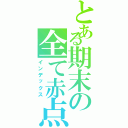 とある期末の全て赤点
インデックス